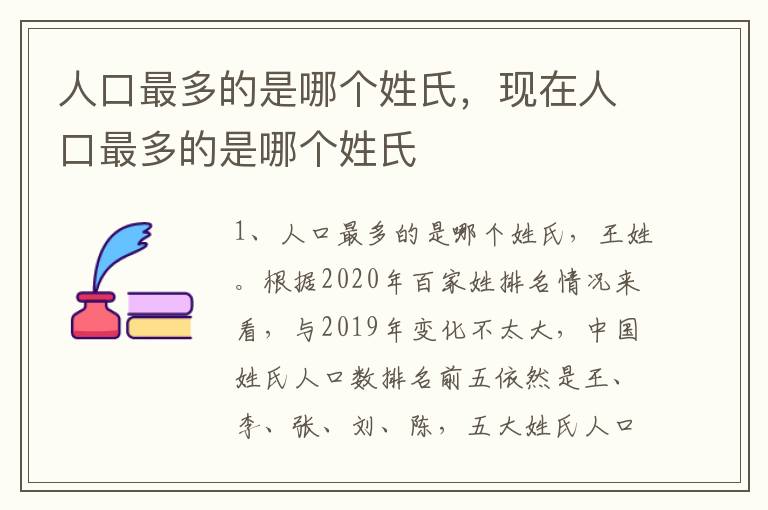 人口最多的是哪个姓氏，现在人口最多的是哪个姓氏

1、人口最多的是哪个姓氏，王姓。根据2020年百家姓排名情况来看，与2019年变化不太大，中国姓氏人口数排名前五依然是王、李、张、刘、陈，五大姓氏人口